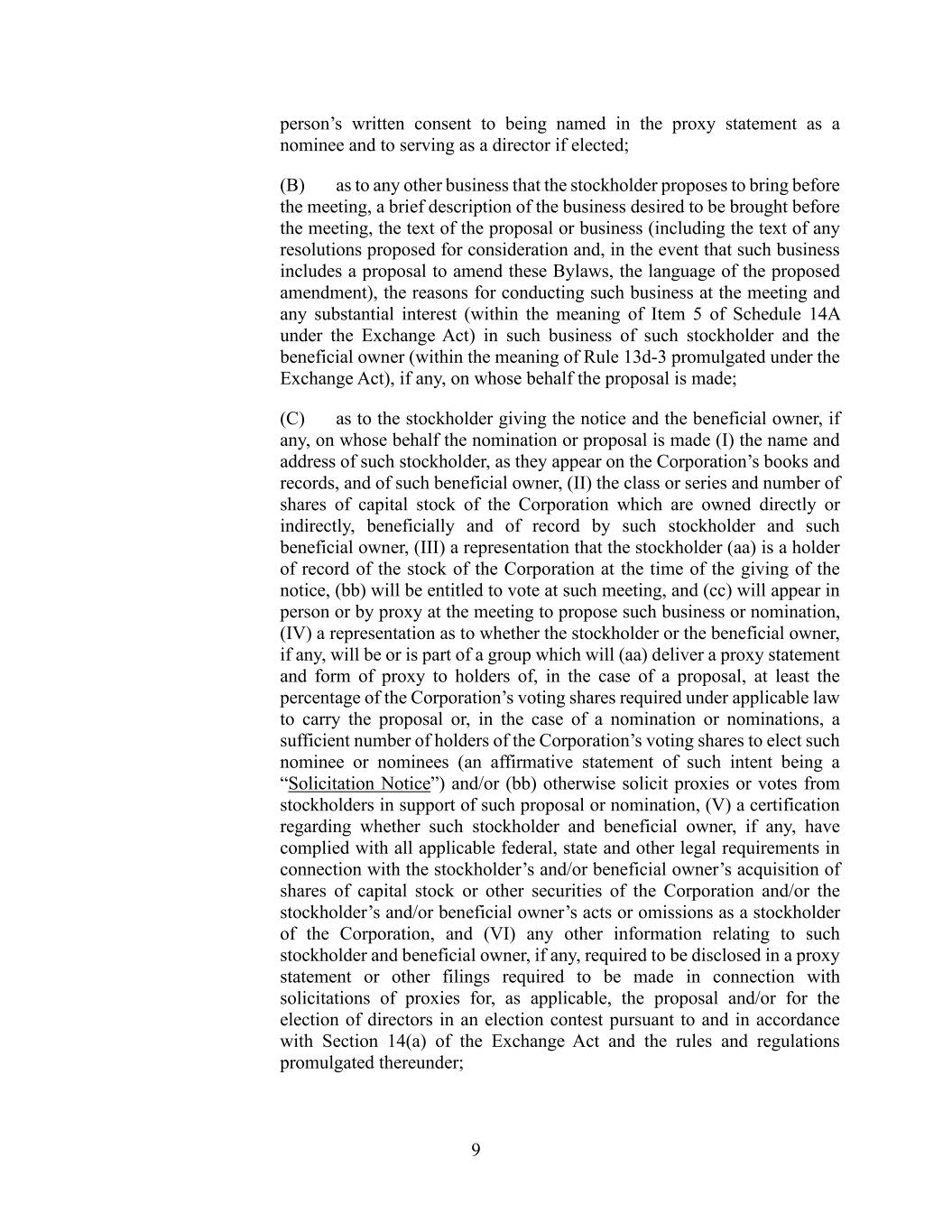 person's written consent to being named in the proxy statement as a nominee and to serving as a director if elected;

(B) as to any other business that the stockholder proposes to bring before the meeting, a brief description of the business desired to be brought before the meeting, the text of the proposal or business (including the text of any resolutions proposed for consideration and, in the event that such business includes a proposal to amend these Bylaws, the language of the proposed amendment), the reasons for conducting such business at the meeting and any substantial interest (within the meaning of Item 5 of Schedule 14A under the Exchange Act) in such business of such stockholder and the beneficial owner (within the meaning of Rule 13d-3 promulgated under the Exchange Act), if any, on whose behalf the proposal is made;

(C) as to the stockholder giving the notice and the beneficial owner, if any, on whose behalf the nomination or proposal is made (I) the name and address of such stockholder, as they appear on the Corporation's books and records, and of such beneficial owner, (II) the class or series and number of shares of capital stock of the Corporation which are owned directly or indirectly, beneficially and of record by such stockholder and such beneficial owner, (III) a representation that the stockholder (aa) is a holder of record of the stock of the Corporation at the time of the giving of the notice, (bb) will be entitled to vote at such meeting, and (cc) will appear in person or by proxy at the meeting to propose such business or nomination, (IV) a representation as to whether the stockholder or the beneficial owner, if any, will be or is part of a group which will (aa) deliver a proxy statement and form of proxy to holders of, in the case of a proposal, at least the percentage of the Corporation's voting shares required under applicable law to carry the proposal or, in the case of a nomination or nominations, a sufficient number of holders of the Corporation's voting shares to elect such nominee or nominees (an affirmative statement of such intent being a "Solicitation Notice") and/or (bb) otherwise solicit proxies or votes from stockholders in support of such proposal or nomination, (V) a certification regarding whether such stockholder and beneficial owner, if any, have complied with all applicable federal, state and other legal requirements in connection with the stockholder's and/or beneficial owner's acquisition of shares of capital stock or other securities of the Corporation and/or the stockholder's and/or beneficial owner's acts or omissions as a stockholder of the Corporation, and (VI) any other information relating to such stockholder and beneficial owner, if any, required to be disclosed in a proxy statement or other filings required to be made in connection with solicitations of proxies for, as applicable, the proposal and/or for the election of directors in an election contest pursuant to and in accordance with Section 14(a) of the Exchange Act and the rules and regulations promulgated thereunder;

9